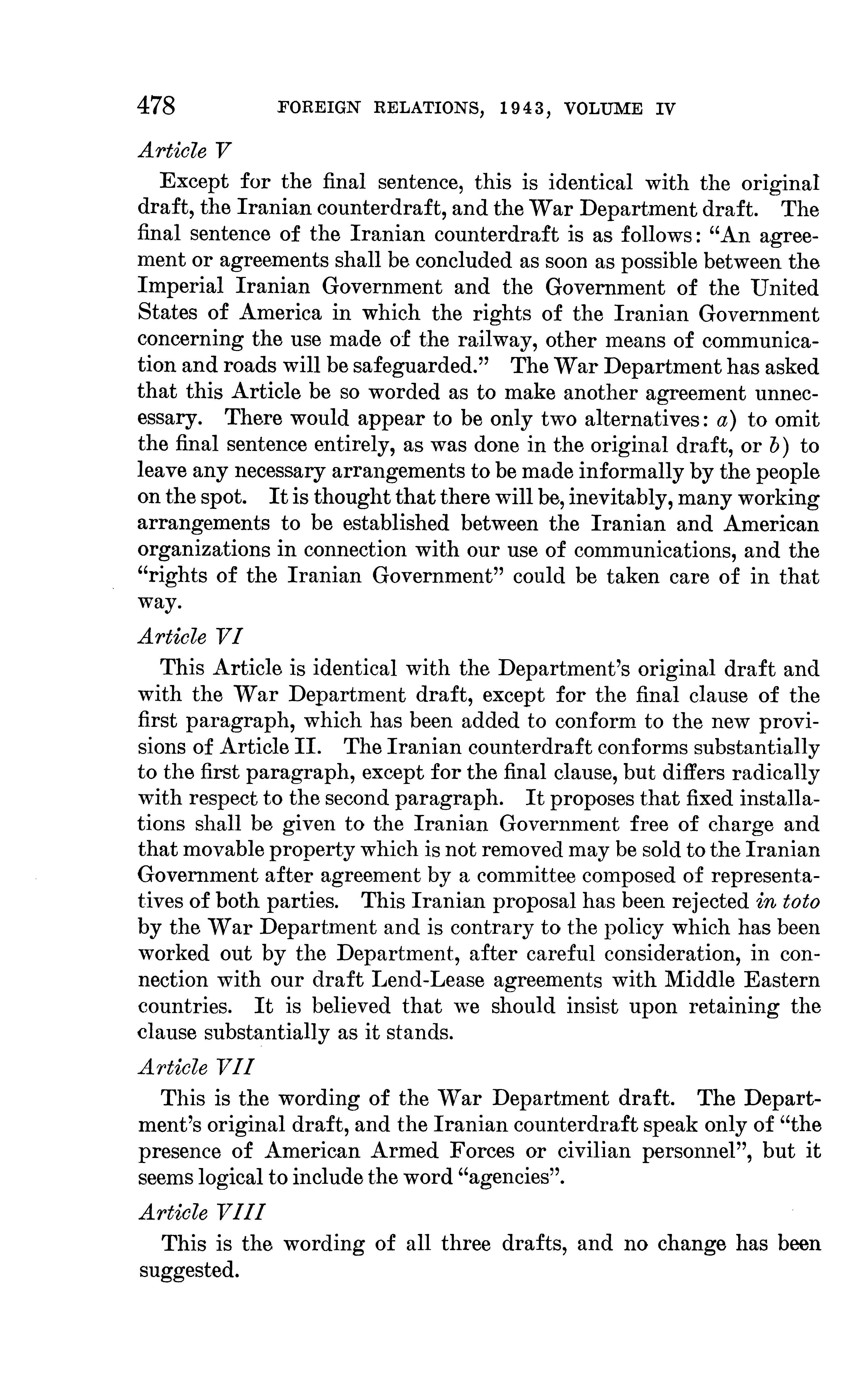 478 FOREIGN RELATIONS, 1943, VOLUME IV

Article V

Except for the final sentence, this is identical with the original draft, the Iranian counterdraft, and the War Department draft. The final sentence of the Iranian counterdraft is as follows: "An agreement or agreements shall be concluded as soon as possible between the Imperial Iranian Government and the Government of the United States of America in which the rights of the Iranian Government concerning the use made of the railway, other means of communication and roads will be safeguarded." The War Department has asked that this Article be so worded as to make another agreement unnecessary. There would appear to be only two alternatives: a) to omit the final sentence entirely, as was done in the original draft, or b) to leave any necessary arrangements to be made informally by the people on the spot. It is thought that there will be, inevitably, many working arrangements to be established between the Iranian and American organizations in connection with our use of communications, and the "rights of the Iranian Government" could be taken care of in that way.

Article VI

This Article is identical with the Department's original draft and with the War Department draft, except for the final clause of the first paragraph, which has been added to conform to the new provisions of Article II. The Iranian counterdraft conforms substantially to the first paragraph, except for the final clause, but differs radically with respect to the second paragraph. It proposes that fixed installations shall be given to the Iranian Government free of charge and that movable property which is not removed may be sold to the Iranian Government after agreement by a committee composed of representatives of both parties. This Iranian proposal has been rejected in toto by the War Department and is contrary to the policy which has been worked out by the Department, after careful consideration, in connection with our draft Lend-Lease agreements with Middle Eastern countries. It is believed that we should insist upon retaining the clause substantially as it stands.

Article VII

This is the wording of the War Department draft. The Department's original draft, and the Iranian counterdraft speak only of "the presence of American Armed Forces or civilian personnel", but it seems logical to include the word "agencies".

Article VIII

This is the wording of all three drafts, and no change has been suggested.